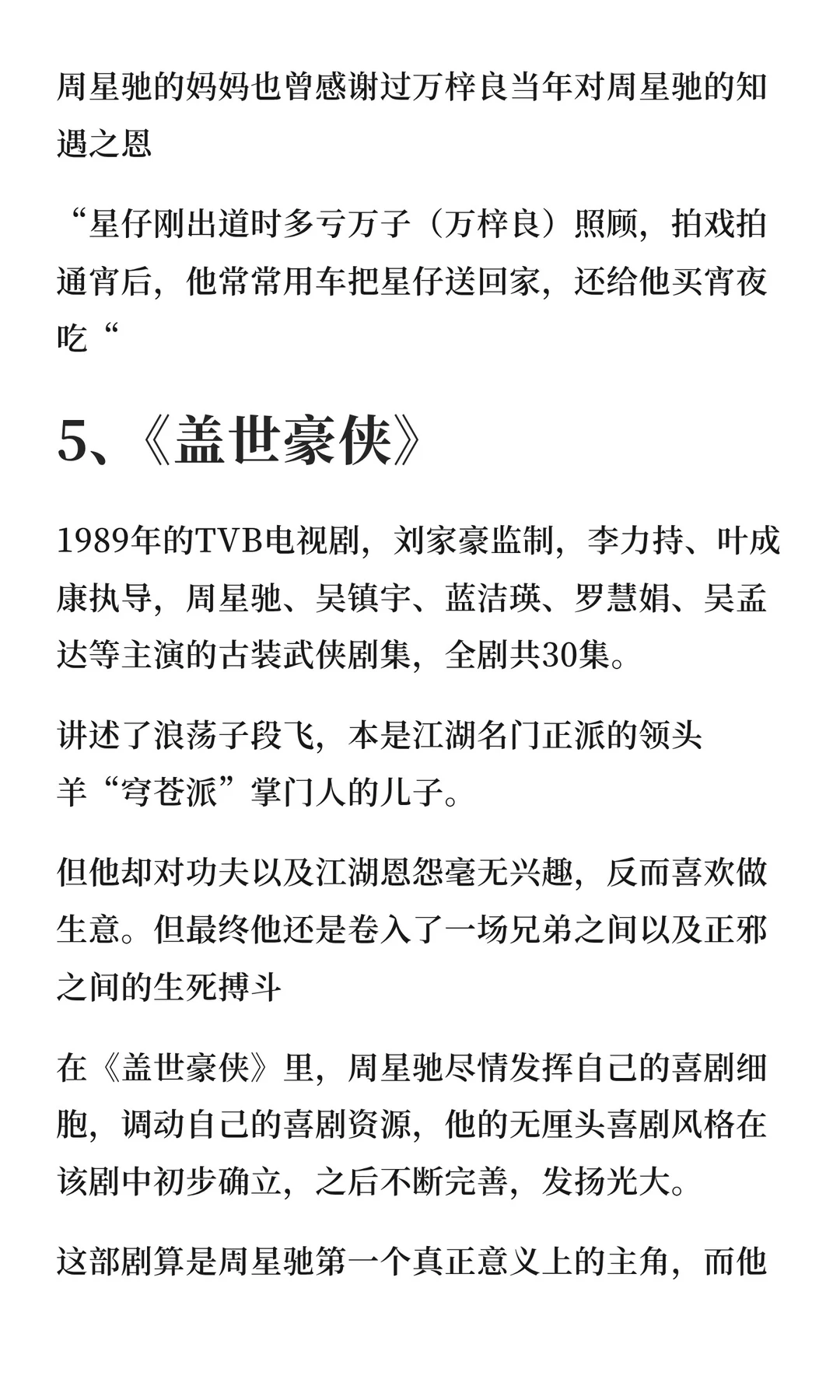 周星驰的妈妈也曾感谢过万梓良当年对周星驰的知遇之恩

“星仔刚出道时多亏万子（万梓良）照顾，拍戏拍通宵后，他常常用车把星仔送回家，还给他买宵夜吃“

5、《盖世豪侠》

1989年的TVB电视剧，刘家豪监制，李力持、叶成康执导，周星驰、吴镇宇、蓝洁瑛、罗慧娟、吴孟达等主演的古装武侠剧集，全剧共30集。

讲述了浪荡子段飞，本是江湖名门正派的领头羊“穹苍派”掌门人的儿子。

但他却对功夫以及江湖恩怨毫无兴趣，反而喜欢做生意。但最终他还是卷入了一场兄弟之间以及正邪之间的生死搏斗

在《盖世豪侠》里，周星驰尽情发挥自己的喜剧细胞，调动自己的喜剧资源，他的无厘头喜剧风格在该剧中初步确立，之后不断完善，发扬光大。

这部剧算是周星驰第一个真正意义上的主角，而他